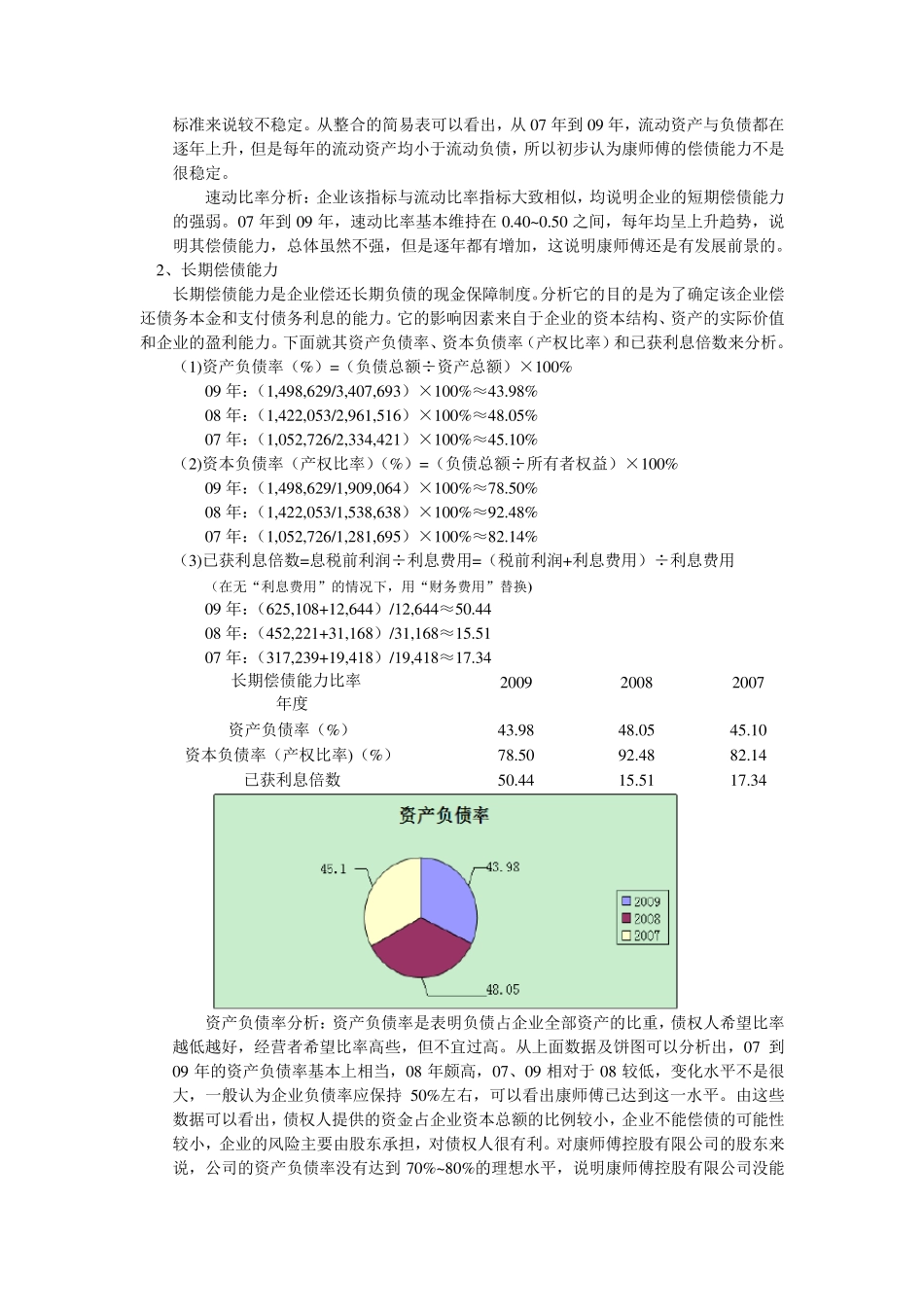 标准来说较不稳定。从整合的简易表可以看出，从 07 年到 09 年，流动资产与负债都在逐年上升，但是每年的流动资产均小于流动负债，所以初步认为康师傅的偿债能力不是很稳定。

速动比率分析：企业该指标与流动比率指标大致相似，均说明企业的短期偿债能力的强弱。07 年到 09 年，速动比率基本维持在 0.40~0.50 之间，每年均呈上升趋势，说明其偿债能力，总体虽然不强，但是逐年都有增加，这说明康师傅还是有发展前景的。

2、长期偿债能力

长期偿债能力是企业偿还长期负债的现金保障制度。分析它的目的是为了确定该企业偿还债务本金和支付债务利息的能力。它的影响因素来自于企业的资本结构、资产的实际价值和企业的盈利能力。下面就其资产负债率、资本负债率（产权比率）和已获利息倍数来分析。

(1)资产负债率（%）=（负债总额÷资产总额）×100%

09 年：(1,498,629/3,407,693）×100%≈43.98%

08 年：(1,422,053/2,961,516）×100%≈48.05%

07 年：(1,052,726/2,334,421）×100%≈45.10%

(2)资本负债率（产权比率）(%）=（负债总额÷所有者权益）×100%

09 年：(1,498,629/1,909,064）×100%≈78.50%

08 年：(1,422,053/1,538,638）×100%≈92.48%

07 年：(1,052,726/1,281,695）×100%≈82.14%

(3)已获利息倍数=息税前利润÷利息费用=(税前利润+利息费用）÷利息费用

（在无“利息费用”的情况下，用“财务费用”替换)

09 年：(625,108+12,644）/12,644≈50.44

08 年：(452,221+31,168）/31,168≈15.51

07 年：(317,239+19,418）/19,418≈17.34

| 长期偿债能力比率 年度 | 2009 | 2008 | 2007 |
|---|---|---|---|
| 资产负债率（%） | 43.98 | 48.05 | 45.10 |
| 资本负债率（产权比率)（%） | 78.50 | 92.48 | 82.14 |
| 已获利息倍数 | 50.44 | 15.51 | 17.34 |

资产负债率

45.1

43.98

48.05

2009
2008
2007

资产负债率分析：资产负债率是表明负债占企业全部资产的比重，债权人希望比率越低越好，经营者希望比率高些，但不宜过高。从上面数据及饼图可以分析出，07 到 09 年的资产负债率基本上相当，08 年颇高，07、09 相对于 08 较低，变化水平不是很大，一般认为企业负债率应保持 50%左右，可以看出康师傅已达到这一水平。由这些数据可以看出，债权人提供的资金占企业资本总额的比例较小，企业不能偿债的可能性较小，企业的风险主要由股东承担，对债权人很有利。对康师傅控股有限公司的股东来说，公司的资产负债率没有达到 70%~80%的理想水平，说明康师傅控股有限公司没能